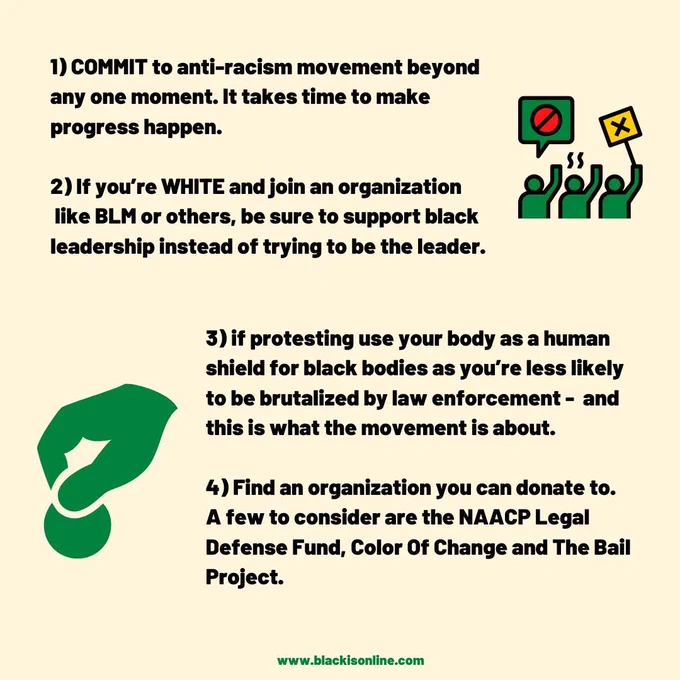 1) COMMIT to anti-racism movement beyond any one moment. It takes time to make progress happen.

2) If you're WHITE and join an organization like BLM or others, be sure to support black leadership instead of trying to be the leader.

3) if protesting use your body as a human shield for black bodies as you're less likely to be brutalized by law enforcement - and this is what the movement is about.

4) Find an organization you can donate to. A few to consider are the NAACP Legal Defense Fund, Color Of Change and The Bail Project.

www.blackisonline.com